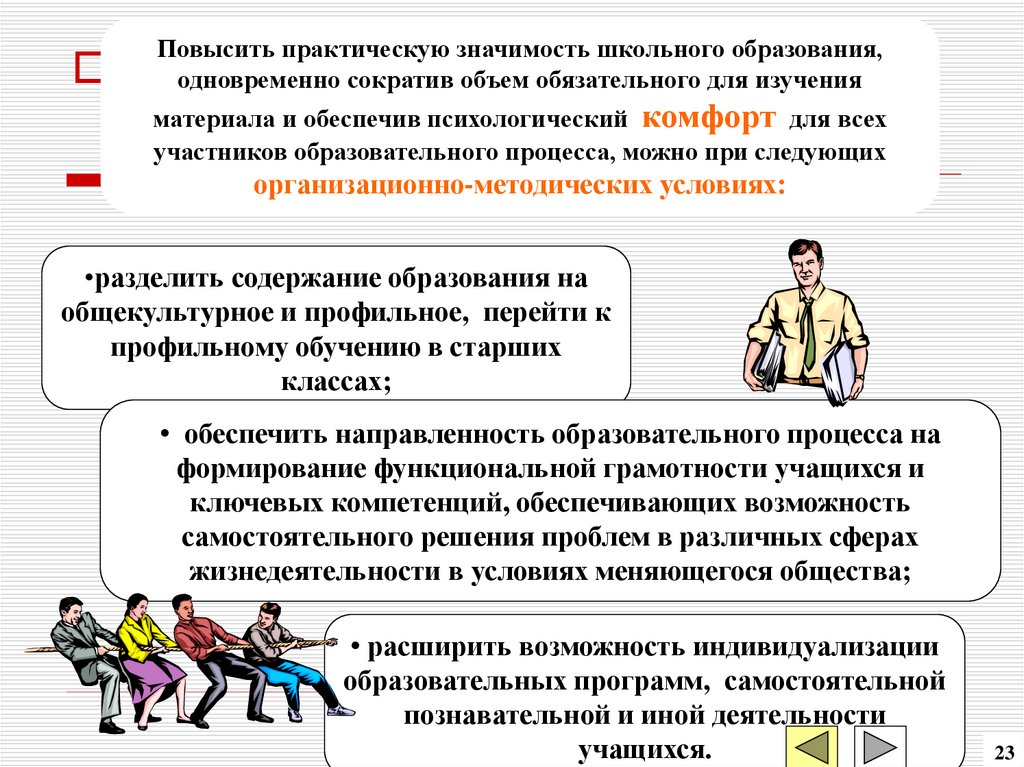 Повысить практическую значимость школьного образования, одновременно сократив объем обязательного для изучения материала и обеспечив психологический комфорт для всех участников образовательного процесса, можно при следующих организационно-методических условиях:

•разделить содержание образования на общекультурное и профильное, перейти к профильному обучению в старших классах;

• обеспечить направленность образовательного процесса на формирование функциональной грамотности учащихся и ключевых компетенций, обеспечивающих возможность самостоятельного решения проблем в различных сферах жизнедеятельности в условиях меняющегося общества;

• расширить возможность индивидуализации образовательных программ, самостоятельной познавательной и иной деятельности учащихся.

23